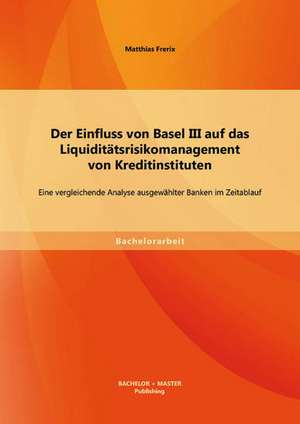 Matthias Frerix

Der Einfluss von Basel III auf das Liquiditätsrisikomanagement von Kreditinstituten

Eine vergleichende Analyse ausgewählter Banken im Zeitablauf

Bachelorarbeit

BACHELOR + MASTER Publishing